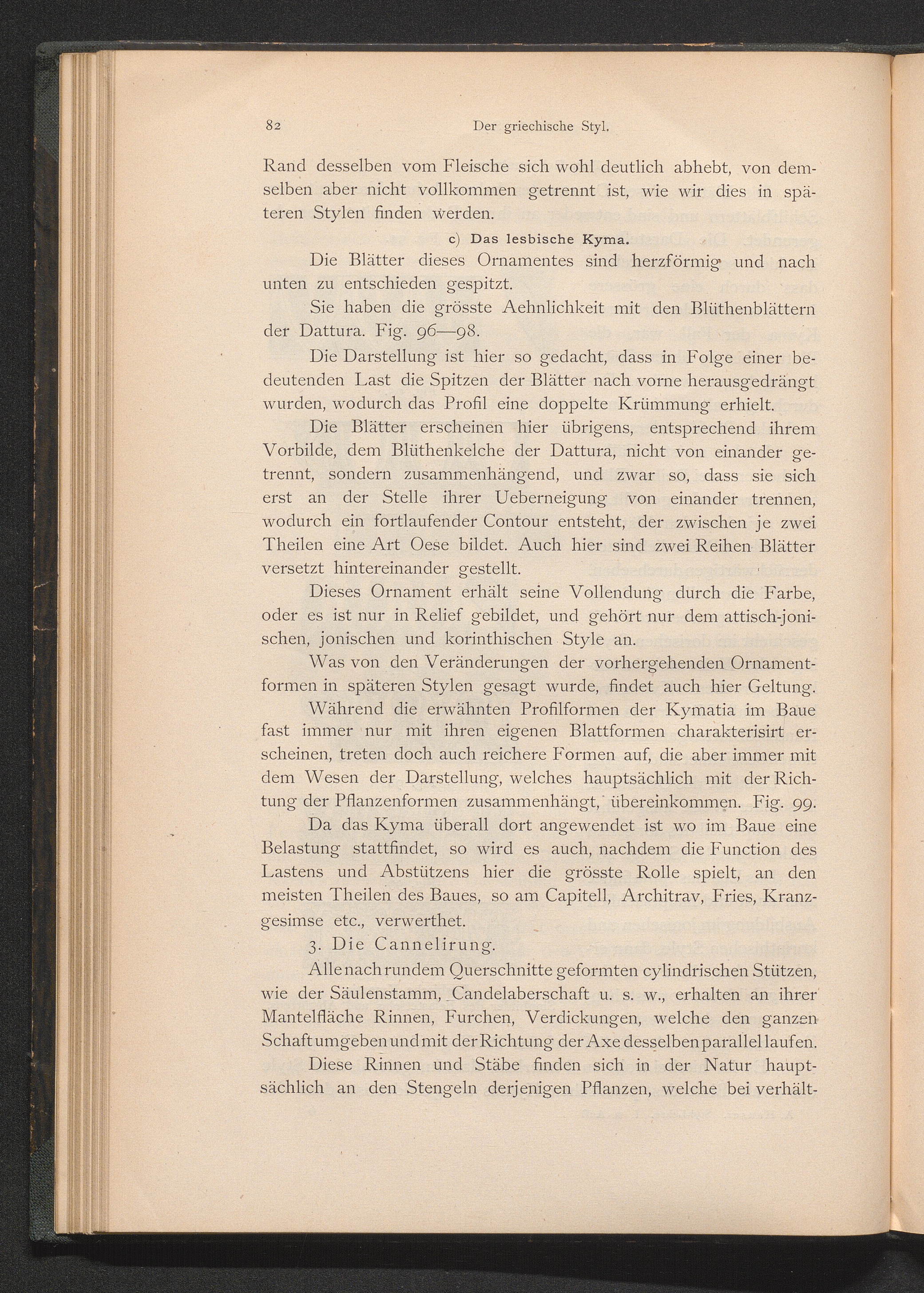 82 Der griechische Styl.

Rand desselben vom Fleische sich wohl deutlich abhebt, von demselben aber nicht vollkommen getrennt ist, wie wir dies in späteren Stylen finden werden.

c) Das lesbische Kyma.

Die Blätter dieses Ornamentes sind herzförmig und nach unten zu entschieden gespitzt.

Sie haben die grösste Aehnlichkeit mit den Blüthenblättern der Dattura. Fig. 96—98.

Die Darstellung ist hier so gedacht, dass in Folge einer bedeutenden Last die Spitzen der Blätter nach vorne herausgedrängt wurden, wodurch das Profil eine doppelte Krümmung erhielt.

Die Blätter erscheinen hier übrigens, entsprechend ihrem Vorbilde, dem Blüthenkelche der Dattura, nicht von einander getrennt, sondern zusammenhängend, und zwar so, dass sie sich erst an der Stelle ihrer Ueberneigung von einander trennen, wodurch ein fortlaufender Contour entsteht, der zwischen je zwei Theilen eine Art Oese bildet. Auch hier sind zwei Reihen Blätter versetzt hintereinander gestellt.

Dieses Ornament erhält seine Vollendung durch die Farbe, oder es ist nur in Relief gebildet, und gehört nur dem attisch-jonischen, jonischen und korinthischen Style an.

Was von den Veränderungen der vorhergehenden Ornamentformen in späteren Stylen gesagt wurde, findet auch hier Geltung.

Während die erwähnten Profilformen der Kymatia im Baue fast immer nur mit ihren eigenen Blattformen charakterisirt erscheinen, treten doch auch reichere Formen auf, die aber immer mit dem Wesen der Darstellung, welches hauptsächlich mit der Richtung der Pflanzenformen zusammenhängt, übereinkommen. Fig. 99.

Da das Kyma überall dort angewendet ist wo im Baue eine Belastung stattfindet, so wird es auch, nachdem die Function des Lastens und Abstützens hier die grösste Rolle spielt, an den meisten Theilen des Baues, so am Capitell, Architrav, Fries, Kranzgesimse etc., verwerthet.

3. Die Cannelirung.

Alle nach rundem Querschnitte geformten cylindrischen Stützen, wie der Säulenstamm, Candelaberschaft u. s. w., erhalten an ihrer Mantelfläche Rinnen, Furchen, Verdickungen, welche den ganzen Schaft umgeben und mit der Richtung der Axe desselben parallel laufen.

Diese Rinnen und Stäbe finden sich in der Natur hauptsächlich an den Stengeln derjenigen Pflanzen, welche bei verhält-